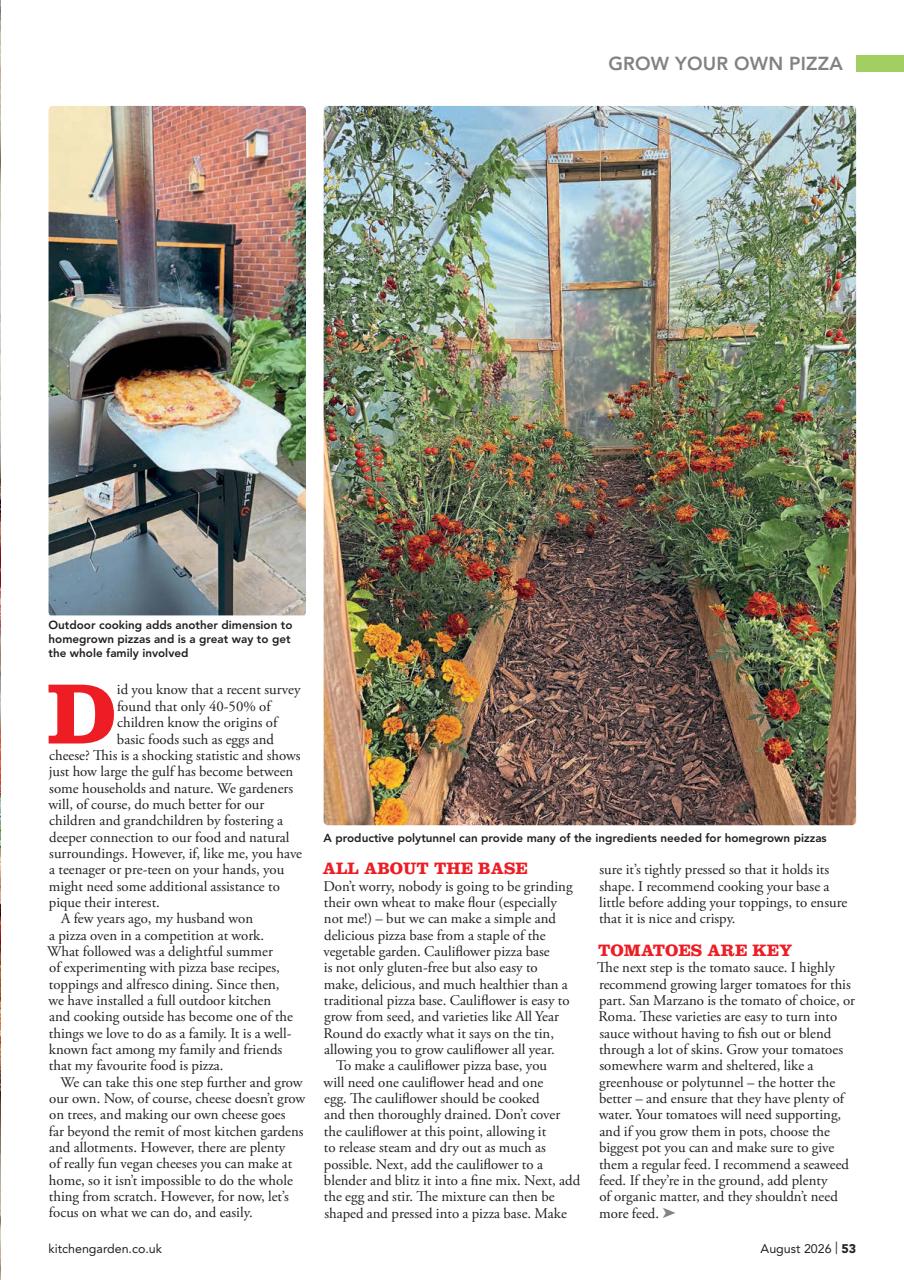 GROW YOUR OWN PIZZA

Outdoor cooking adds another dimension to homegrown pizzas and is a great way to get the whole family involved

A productive polytunnel can provide many of the ingredients needed for homegrown pizzas

Did you know that a recent survey found that only 40-50% of children know the origins of basic foods such as eggs and cheese? This is a shocking statistic and shows just how large the gulf has become between some households and nature. We gardeners will, of course, do much better for our children and grandchildren by fostering a deeper connection to our food and natural surroundings. However, if, like me, you have a teenager or pre-teen on your hands, you might need some additional assistance to pique their interest.

A few years ago, my husband won a pizza oven in a competition at work. What followed was a delightful summer of experimenting with pizza base recipes, toppings and alfresco dining. Since then, we have installed a full outdoor kitchen and cooking outside has become one of the things we love to do as a family. It is a well-known fact among my family and friends that my favourite food is pizza.

We can take this one step further and grow our own. Now, of course, cheese doesn't grow on trees, and making our own cheese goes far beyond the remit of most kitchen gardens and allotments. However, there are plenty of really fun vegan cheeses you can make at home, so it isn't impossible to do the whole thing from scratch. However, for now, let's focus on what we can do, and easily.

ALL ABOUT THE BASE
Don't worry, nobody is going to be grinding their own wheat to make flour (especially not me!) – but we can make a simple and delicious pizza base from a staple of the vegetable garden. Cauliflower pizza base is not only gluten-free but also easy to make, delicious, and much healthier than a traditional pizza base. Cauliflower is easy to grow from seed, and varieties like All Year Round do exactly what it says on the tin, allowing you to grow cauliflower all year.

To make a cauliflower pizza base, you will need one cauliflower head and one egg. The cauliflower should be cooked and then thoroughly drained. Don't cover the cauliflower at this point, allowing it to release steam and dry out as much as possible. Next, add the cauliflower to a blender and blitz it into a fine mix. Next, add the egg and stir. The mixture can then be shaped and pressed into a pizza base. Make sure it's tightly pressed so that it holds its shape. I recommend cooking your base a little before adding your toppings, to ensure that it is nice and crispy.

TOMATOES ARE KEY
The next step is the tomato sauce. I highly recommend growing larger tomatoes for this part. San Marzano is the tomato of choice, or Roma. These varieties are easy to turn into sauce without having to fish out or blend through a lot of skins. Grow your tomatoes somewhere warm and sheltered, like a greenhouse or polytunnel – the hotter the better – and ensure that they have plenty of water. Your tomatoes will need supporting, and if you grow them in pots, choose the biggest pot you can and make sure to give them a regular feed. I recommend a seaweed feed. If they're in the ground, add plenty of organic matter, and they shouldn't need more feed. ➤

kitchengarden.co.uk

August 2026 | 53